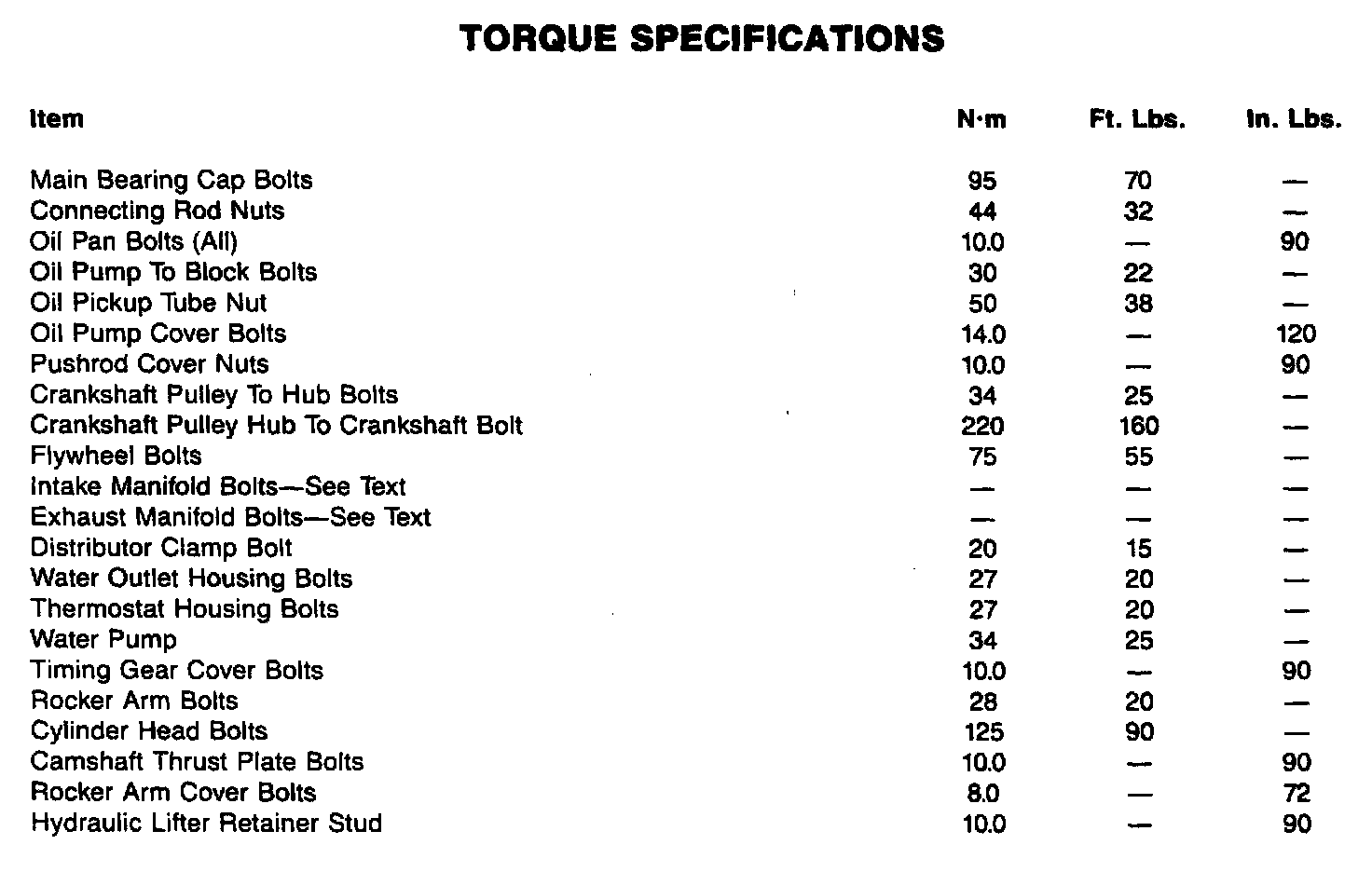 TORQUE SPECIFICATIONS

| Item | N·m | Ft. Lbs. | In. Lbs. |
|---|---|---|---|
| Main Bearing Cap Bolts | 95 | 70 | — |
| Connecting Rod Nuts | 44 | 32 | — |
| Oil Pan Bolts (All) | 10.0 | — | 90 |
| Oil Pump To Block Bolts | 30 | 22 | — |
| Oil Pickup Tube Nut | 50 | 38 | — |
| Oil Pump Cover Bolts | 14.0 | — | 120 |
| Pushrod Cover Nuts | 10.0 | — | 90 |
| Crankshaft Pulley To Hub Bolts | 34 | 25 | — |
| Crankshaft Pulley Hub To Crankshaft Bolt | 220 | 160 | — |
| Flywheel Bolts | 75 | 55 | — |
| Intake Manifold Bolts—See Text | — | — | — |
| Exhaust Manifold Bolts—See Text | — | — | — |
| Distributor Clamp Bolt | 20 | 15 | — |
| Water Outlet Housing Bolts | 27 | 20 | — |
| Thermostat Housing Bolts | 27 | 20 | — |
| Water Pump | 34 | 25 | — |
| Timing Gear Cover Bolts | 10.0 | — | 90 |
| Rocker Arm Bolts | 28 | 20 | — |
| Cylinder Head Bolts | 125 | 90 | — |
| Camshaft Thrust Plate Bolts | 10.0 | — | 90 |
| Rocker Arm Cover Bolts | 8.0 | — | 72 |
| Hydraulic Lifter Retainer Stud | 10.0 | — | 90 |